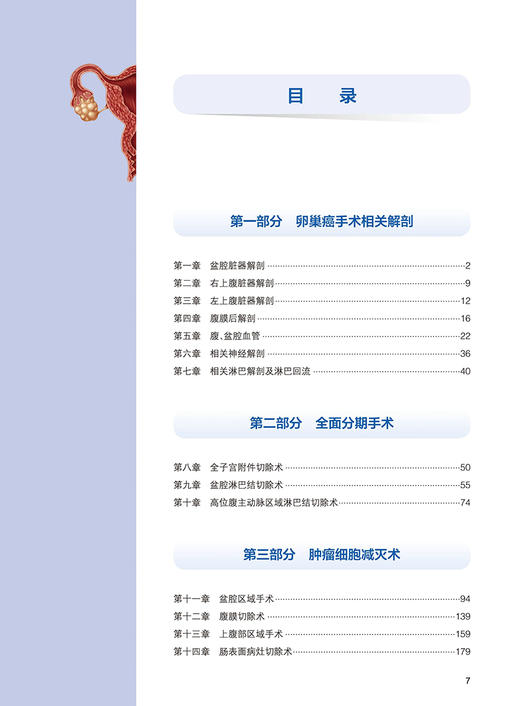 目　录

第一部分　卵巢癌手术相关解剖

第一章　盆腔脏器解剖 ……2
第二章　右上腹脏器解剖 ……9
第三章　左上腹脏器解剖 ……12
第四章　腹膜后解剖 ……16
第五章　腹、盆腔血管 ……22
第六章　相关神经解剖 ……36
第七章　相关淋巴解剖及淋巴回流 ……40

第二部分　全面分期手术

第八章　全子宫附件切除术 ……50
第九章　盆腔淋巴结切除术 ……55
第十章　高位腹主动脉区域淋巴结切除术 ……74

第三部分　肿瘤细胞减灭术

第十一章　盆腔区域手术 ……94
第十二章　腹膜切除术 ……139
第十三章　上腹部区域手术 ……159
第十四章　肠表面病灶切除术 ……179

7